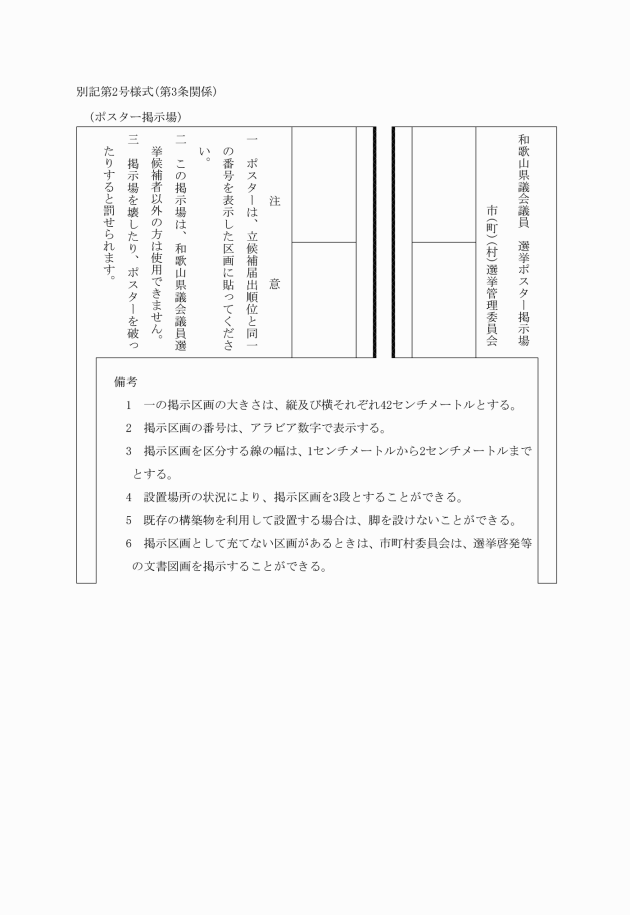 別記第2号様式(第3条関係)

(ポスター掲示場)

和歌山県議会議員　選挙ポスター掲示場

市(町)(村)選挙管理委員会

注　意

一　ポスターは、立候補届出順位と同一の番号を表示した区画に貼ってください。

二　この掲示場は、和歌山県議会議員選挙候補者以外の方は使用できません。

三　掲示場を壊したり、ポスターを破ったりすると罰せられます。

備考

1　一の掲示区画の大きさは、縦及び横それぞれ42センチメートルとする。

2　掲示区画の番号は、アラビア数字で表示する。

3　掲示区画を区分する線の幅は、1センチメートルから2センチメートルまでとする。

4　設置場所の状況により、掲示区画を3段とすることができる。

5　既存の構築物を利用して設置する場合は、脚を設けないことができる。

6　掲示区画として充てない区画があるときは、市町村委員会は、選挙啓発等の文書図画を掲示することができる。